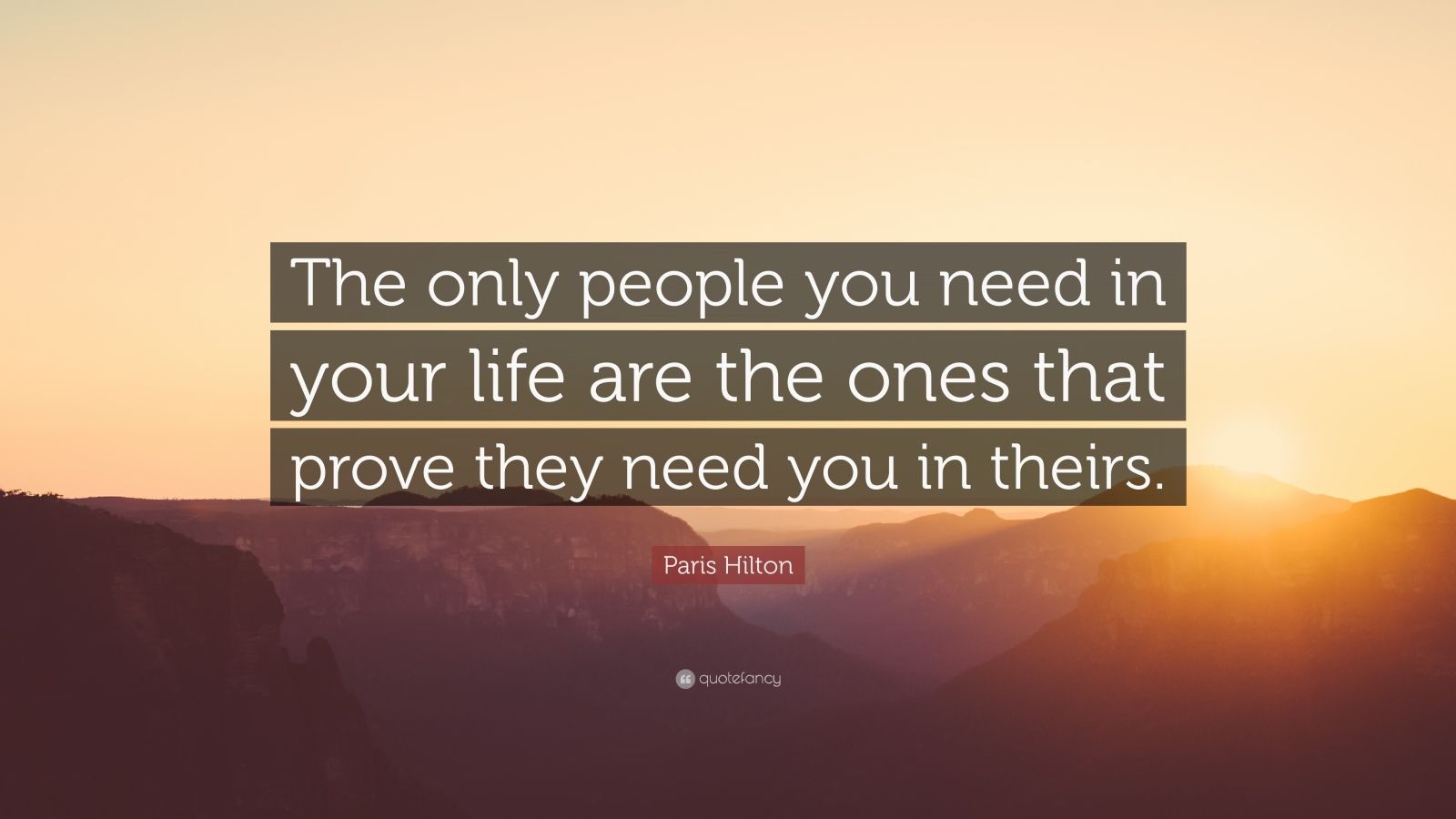 The only people you need in your life are the ones that prove they need you in theirs.

Paris Hilton

quotefancy